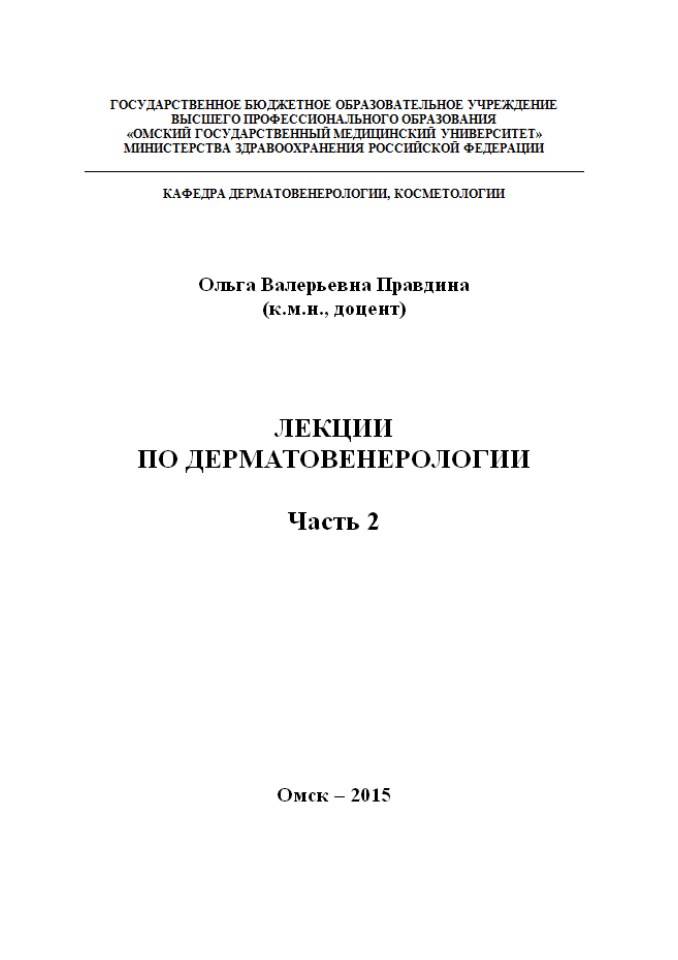 ГОСУДАРСТВЕННОЕ БЮДЖЕТНОЕ ОБРАЗОВАТЕЛЬНОЕ УЧРЕЖДЕНИЕ
ВЫСШЕГО ПРОФЕССИОНАЛЬНОГО ОБРАЗОВАНИЯ
«ОМСКИЙ ГОСУДАРСТВЕННЫЙ МЕДИЦИНСКИЙ УНИВЕРСИТЕТ»
МИНИСТЕРСТВА ЗДРАВООХРАНЕНИЯ РОССИЙСКОЙ ФЕДЕРАЦИИ

КАФЕДРА ДЕРМАТОВЕНЕРОЛОГИИ, КОСМЕТОЛОГИИ

Ольга Валерьевна Правдина
(к.м.н., доцент)

ЛЕКЦИИ
ПО ДЕРМАТОВЕНЕРОЛОГИИ

Часть 2

Омск – 2015